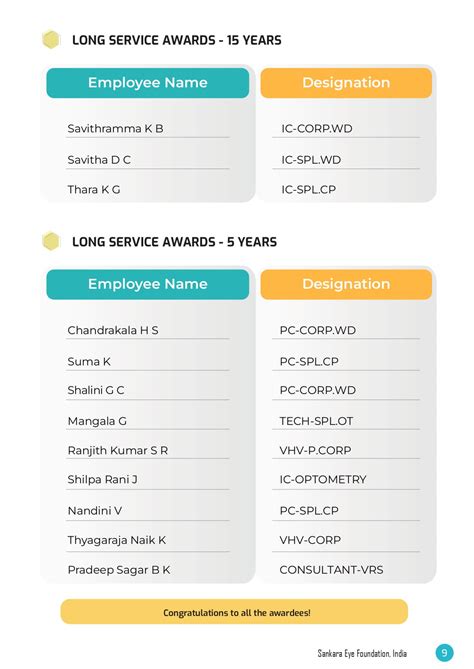 LONG SERVICE AWARDS - 15 YEARS

| Employee Name | Designation |
|---|---|
| Savithramma K B | IC-CORP.WD |
| Savitha D C | IC-SPL.WD |
| Thara K G | IC-SPL.CP |

LONG SERVICE AWARDS - 5 YEARS

| Employee Name | Designation |
|---|---|
| Chandrakala H S | PC-CORP.WD |
| Suma K | PC-SPL.CP |
| Shalini G C | PC-CORP.WD |
| Mangala G | TECH-SPL.OT |
| Ranjith Kumar S R | VHV-P.CORP |
| Shilpa Rani J | IC-OPTOMETRY |
| Nandini V | PC-SPL.CP |
| Thyagaraja Naik K | VHV-CORP |
| Pradeep Sagar B K | CONSULTANT-VRS |

Congratulations to all the awardees!

Sankara Eye Foundation, India 9